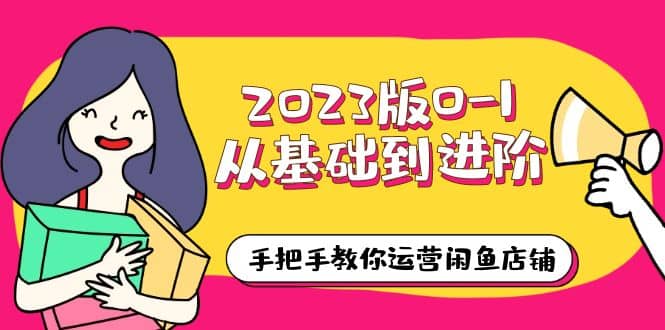 2023版0-1
从基础到进阶

手把手教你运营闲鱼店铺